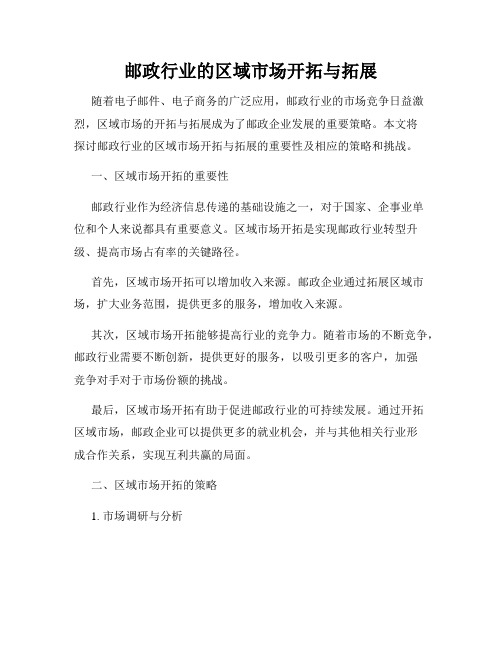 邮政行业的区域市场开拓与拓展

随着电子邮件、电子商务的广泛应用，邮政行业的市场竞争日益激烈，区域市场的开拓与拓展成为了邮政企业发展的重要策略。本文将探讨邮政行业的区域市场开拓与拓展的重要性及相应的策略和挑战。

一、区域市场开拓的重要性

邮政行业作为经济信息传递的基础设施之一，对于国家、企事业单位和个人来说都具有重要意义。区域市场开拓是实现邮政行业转型升级、提高市场占有率的关键路径。

首先，区域市场开拓可以增加收入来源。邮政企业通过拓展区域市场，扩大业务范围，提供更多的服务，增加收入来源。

其次，区域市场开拓能够提高行业的竞争力。随着市场的不断竞争，邮政行业需要不断创新，提供更好的服务，以吸引更多的客户，加强竞争对手对于市场份额的挑战。

最后，区域市场开拓有助于促进邮政行业的可持续发展。通过开拓区域市场，邮政企业可以提供更多的就业机会，并与其他相关行业形成合作关系，实现互利共赢的局面。

二、区域市场开拓的策略

1. 市场调研与分析